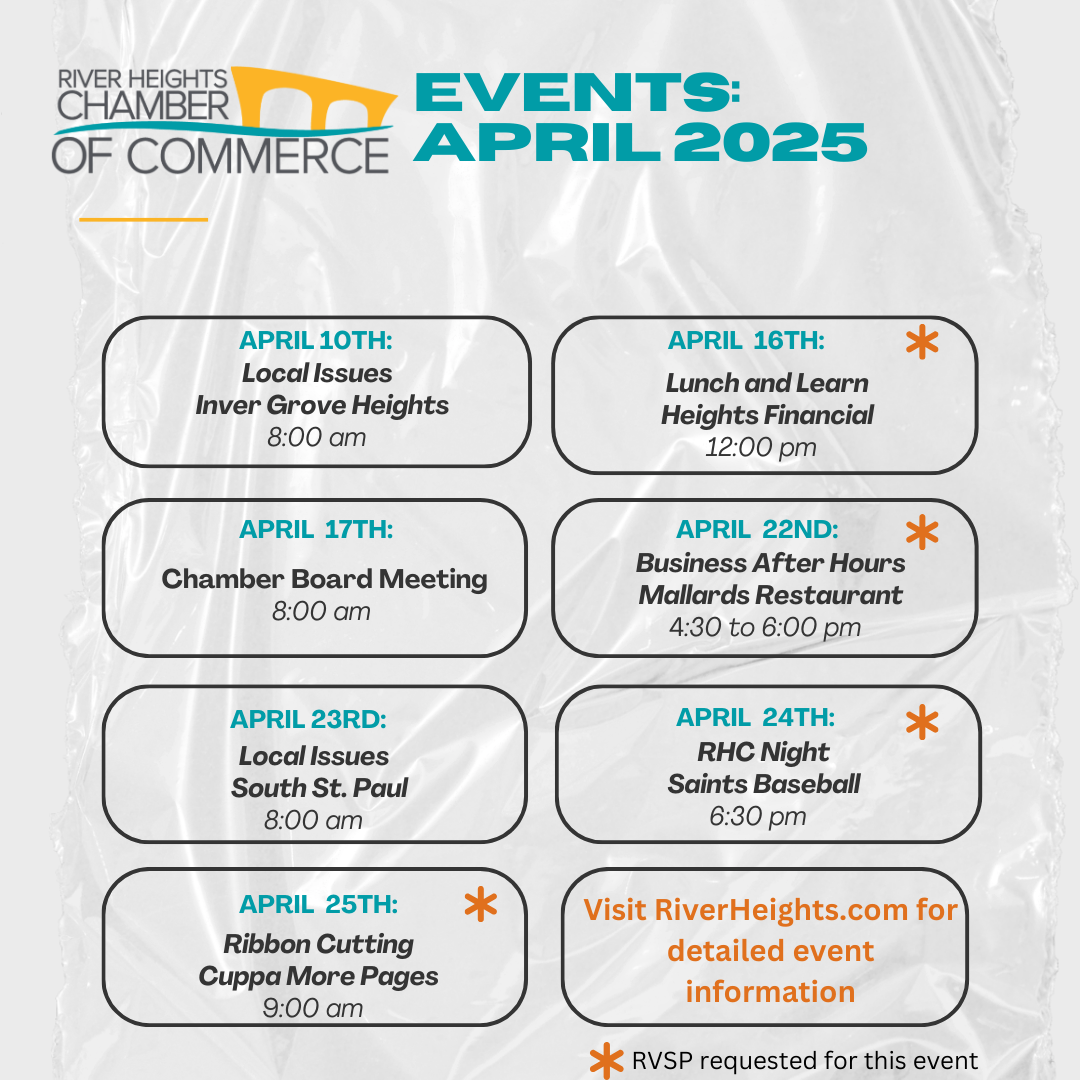 RIVER HEIGHTS CHAMBER OF COMMERCE

EVENTS: APRIL 2025

APRIL 10TH:
Local Issues
Inver Grove Heights
8:00 am

APRIL 16TH: *
Lunch and Learn
Heights Financial
12:00 pm

APRIL 17TH:
Chamber Board Meeting
8:00 am

APRIL 22ND: *
Business After Hours
Mallards Restaurant
4:30 to 6:00 pm

APRIL 23RD:
Local Issues
South St. Paul
8:00 am

APRIL 24TH: *
RHC Night
Saints Baseball
6:30 pm

APRIL 25TH: *
Ribbon Cutting
Cuppa More Pages
9:00 am

Visit RiverHeights.com for detailed event information

* RVSP requested for this event